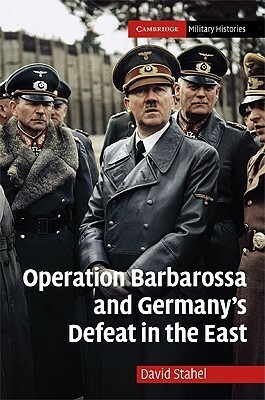 CAMBRIDGE Military Histories

Operation Barbarossa and Germany's Defeat in the East

David Stahel